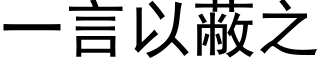 一言以蔽之